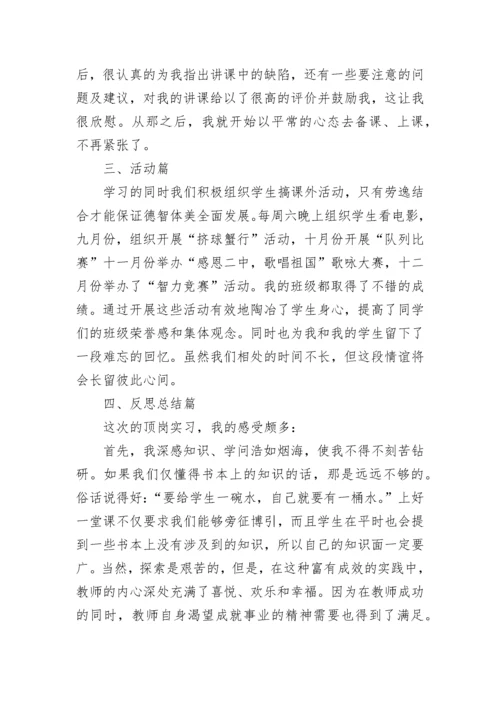 后，很认真的为我指出讲课中的缺陷，还有一些要注意的问题及建议，对我的讲课给以了很高的评价并鼓励我，这让我很欣慰。从那之后，我就开始以平常的心态去备课、上课，不再紧张了。

三、活动篇

学习的同时我们积极组织学生搞课外活动，只有劳逸结合才能保证德智体美全面发展。每周六晚上组织学生看电影，九月份，组织开展“挤球蟹行”活动，十月份开展“队列比赛”十一月份举办“感恩二中，歌唱祖国”歌咏大赛，十二月份举办了“智力竞赛”活动。我的班级都取得了不错的成绩。通过开展这些活动有效地陶冶了学生身心，提高了同学们的班级荣誉感和集体观念。同时也为我和我的学生留下了一段难忘的回忆。虽然我们相处的时间不长，但这段情谊将会长留彼此心间。

四、反思总结篇

这次的顶岗实习，我的感受颇多：

首先，我深感知识、学问浩如烟海，使我不得不刻苦钻研。如果我们仅懂得书本上的知识的话，那是远远不够的。俗话说得好：“要给学生一碗水，自己就要有一桶水。”上好一堂课不仅要求我们能够旁征博引，而且学生在平时也会提到一些书本上没有涉及到的知识，所以自己的知识面一定要广。当然，探索是艰苦的，但是，在这种富有成效的实践中，教师的内心深处充满了喜悦、欢乐和幸福。因为在教师成功的同时，教师自身渴望成就事业的精神需要也得到了满足。